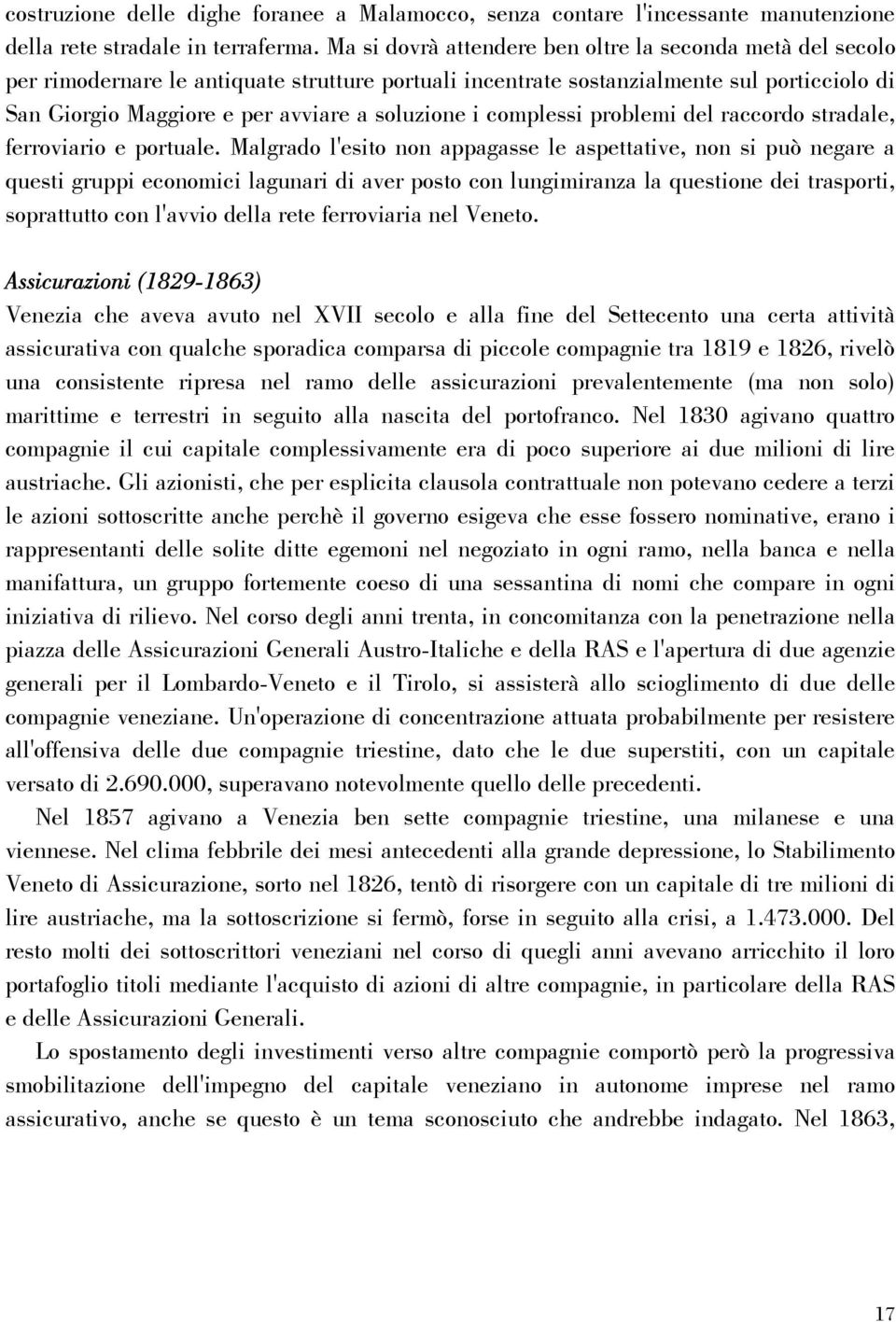 costruzione delle dighe foranee a Malamocco, senza contare l'incessante manutenzione della rete stradale in terraferma. Ma si dovrà attendere ben oltre la seconda metà del secolo per rimodernare le antiquate strutture portuali incentrate sostanzialmente sul porticciolo di San Giorgio Maggiore e per avviare a soluzione i complessi problemi del raccordo stradale, ferroviario e portuale. Malgrado l'esito non appagasse le aspettative, non si può negare a questi gruppi economici lagunari di aver posto con lungimiranza la questione dei trasporti, soprattutto con l'avvio della rete ferroviaria nel Veneto.

Assicurazioni (1829-1863)
Venezia che aveva avuto nel XVII secolo e alla fine del Settecento una certa attività assicurativa con qualche sporadica comparsa di piccole compagnie tra 1819 e 1826, rivelò una consistente ripresa nel ramo delle assicurazioni prevalentemente (ma non solo) marittime e terrestri in seguito alla nascita del portofranco. Nel 1830 agivano quattro compagnie il cui capitale complessivamente era di poco superiore ai due milioni di lire austriache. Gli azionisti, che per esplicita clausola contrattuale non potevano cedere a terzi le azioni sottoscritte anche perchè il governo esigeva che esse fossero nominative, erano i rappresentanti delle solite ditte egemoni nel negoziato in ogni ramo, nella banca e nella manifattura, un gruppo fortemente coeso di una sessantina di nomi che compare in ogni iniziativa di rilievo. Nel corso degli anni trenta, in concomitanza con la penetrazione nella piazza delle Assicurazioni Generali Austro-Italiche e della RAS e l'apertura di due agenzie generali per il Lombardo-Veneto e il Tirolo, si assisterà allo scioglimento di due delle compagnie veneziane. Un'operazione di concentrazione attuata probabilmente per resistere all'offensiva delle due compagnie triestine, dato che le due superstiti, con un capitale versato di 2.690.000, superavano notevolmente quello delle precedenti.

Nel 1857 agivano a Venezia ben sette compagnie triestine, una milanese e una viennese. Nel clima febbrile dei mesi antecedenti alla grande depressione, lo Stabilimento Veneto di Assicurazione, sorto nel 1826, tentò di risorgere con un capitale di tre milioni di lire austriache, ma la sottoscrizione si fermò, forse in seguito alla crisi, a 1.473.000. Del resto molti dei sottoscrittori veneziani nel corso di quegli anni avevano arricchito il loro portafoglio titoli mediante l'acquisto di azioni di altre compagnie, in particolare della RAS e delle Assicurazioni Generali.

Lo spostamento degli investimenti verso altre compagnie comportò però la progressiva smobilitazione dell'impegno del capitale veneziano in autonome imprese nel ramo assicurativo, anche se questo è un tema sconosciuto che andrebbe indagato. Nel 1863,

17